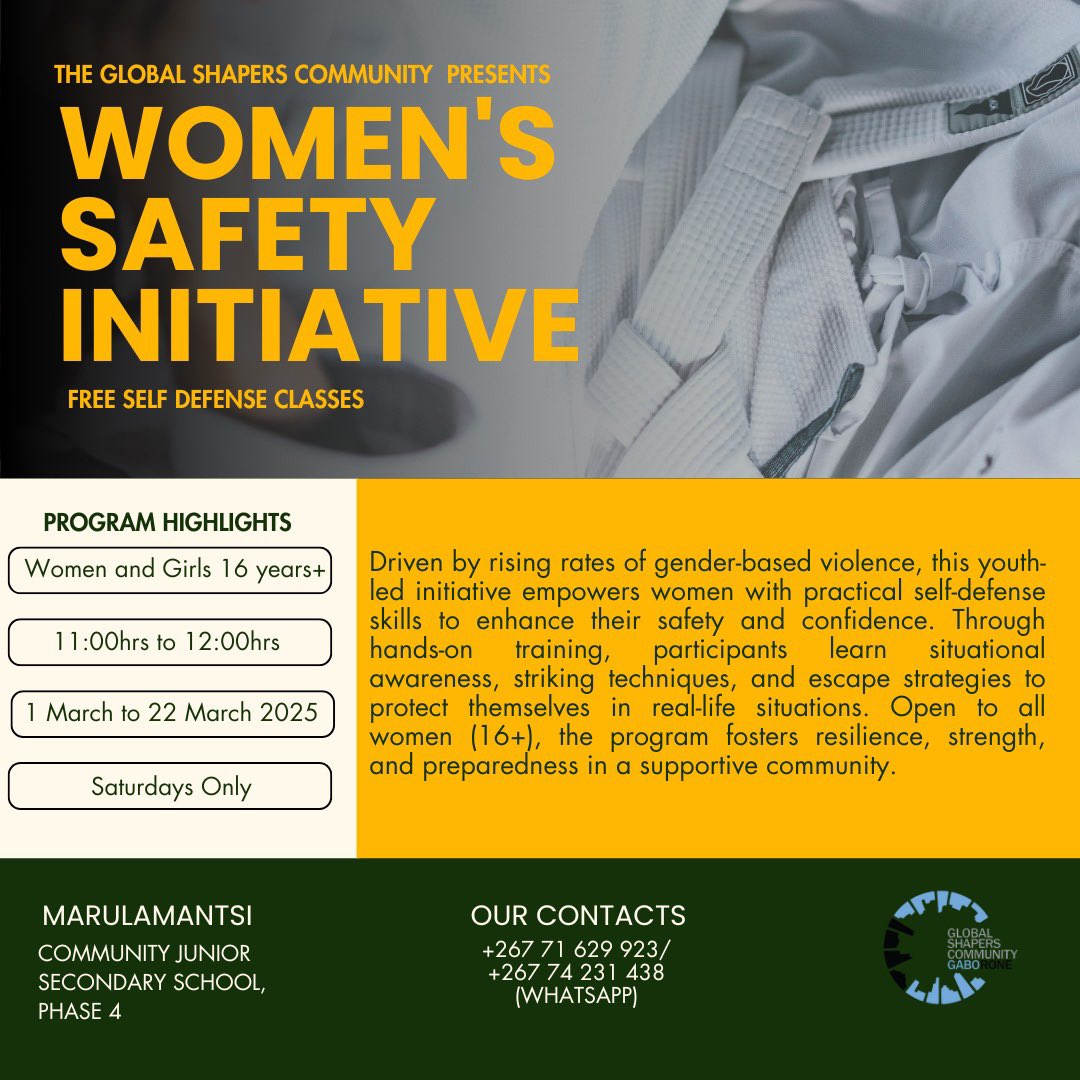 THE GLOBAL SHAPERS COMMUNITY PRESENTS
WOMEN'S SAFETY INITIATIVE
FREE SELF DEFENSE CLASSES

PROGRAM HIGHLIGHTS
Women and Girls 16 years+
11:00hrs to 12:00hrs
1 March to 22 March 2025
Saturdays Only

Driven by rising rates of gender-based violence, this youth-led initiative empowers women with practical self-defense skills to enhance their safety and confidence. Through hands-on training, participants learn situational awareness, striking techniques, and escape strategies to protect themselves in real-life situations. Open to all women (16+), the program fosters resilience, strength, and preparedness in a supportive community.

MARULAMANTSI
COMMUNITY JUNIOR SECONDARY SCHOOL, PHASE 4

OUR CONTACTS
+267 71 629 923/
+267 74 231 438
(WHATSAPP)

GLOBAL SHAPERS COMMUNITY GABORONE